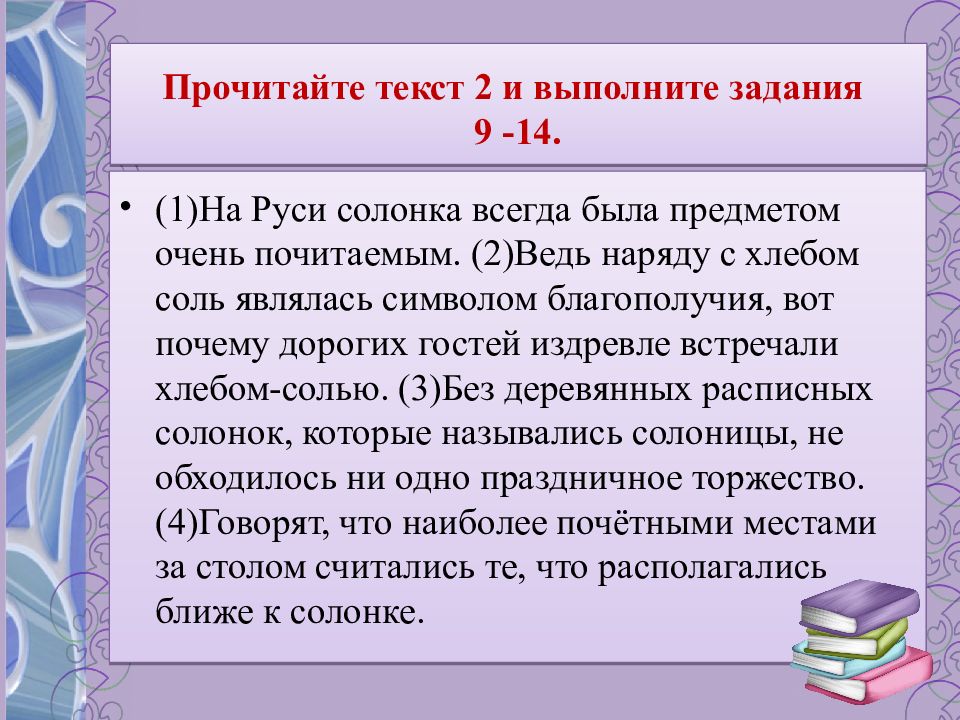 Прочитайте текст 2 и выполните задания 9 -14.

• (1)На Руси солонка всегда была предметом очень почитаемым. (2)Ведь наряду с хлебом соль являлась символом благополучия, вот почему дорогих гостей издревле встречали хлебом-солью. (3)Без деревянных расписных солонок, которые назывались солоницы, не обходилось ни одно праздничное торжество. (4)Говорят, что наиболее почётными местами за столом считались те, что располагались ближе к солонке.